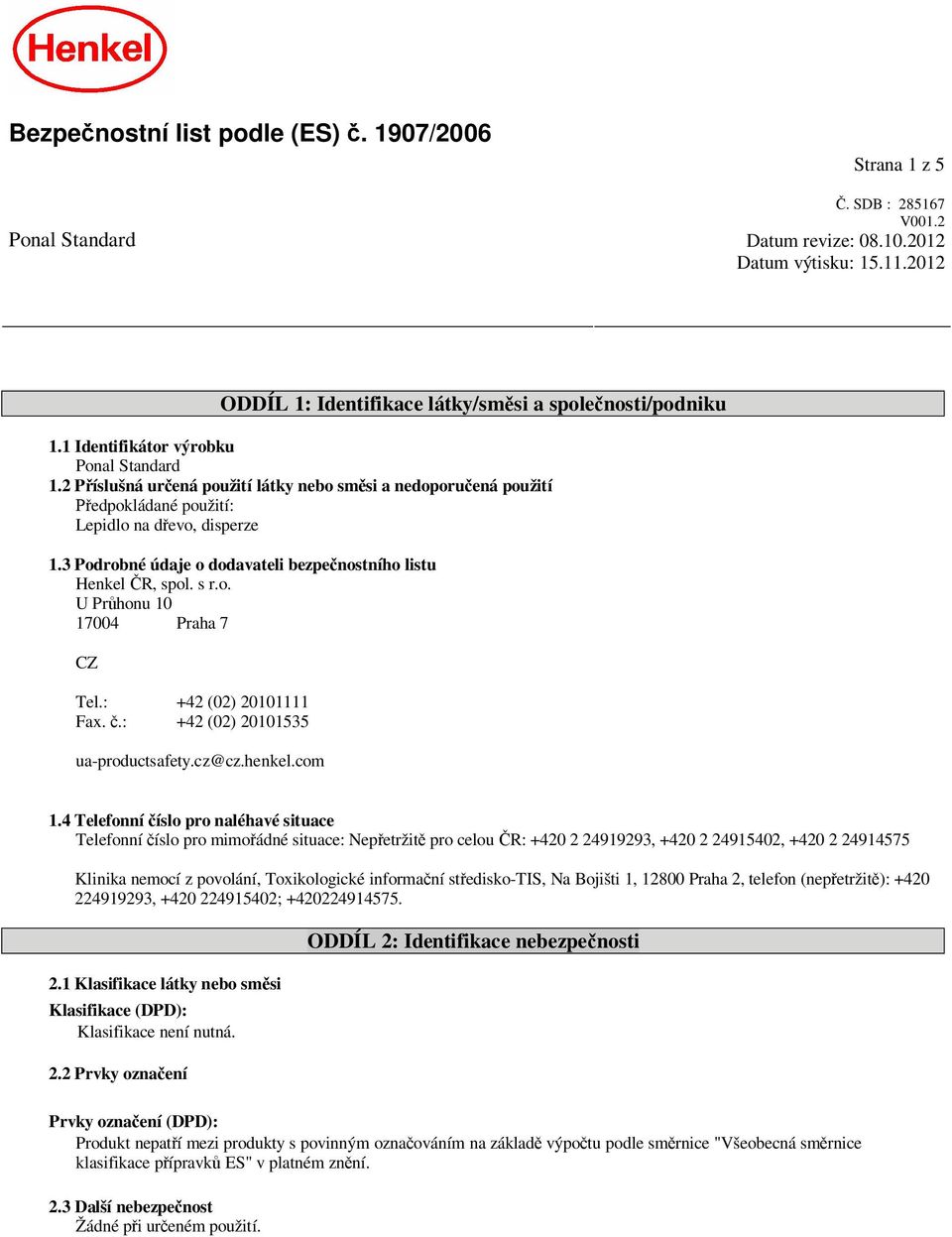 Henkel

Bezpečnostní list podle (ES) č. 1907/2006

Strana 1 z 5

Č. SDB : 285167
V001.2

Ponal Standard

Datum revize: 08.10.2012
Datum výtisku: 15.11.2012

ODDÍL 1: Identifikace látky/směsi a společnosti/podniku

1.1 Identifikátor výrobku
Ponal Standard
1.2 Příslušná určená použití látky nebo směsi a nedoporučená použití
Předpokládané použití:
Lepidlo na dřevo, disperze

1.3 Podrobné údaje o dodavateli bezpečnostního listu
Henkel ČR, spol. s r.o.
U Průhonu 10
17004 Praha 7

CZ

Tel.: +42 (02) 20101111
Fax. č.: +42 (02) 20101535

ua-productsafety.cz@cz.henkel.com

1.4 Telefonní číslo pro naléhavé situace
Telefonní číslo pro mimořádné situace: Nepřetržitě pro celou ČR: +420 2 24919293, +420 2 24915402, +420 2 24914575

Klinika nemocí z povolání, Toxikologické informační středisko-TIS, Na Bojišti 1, 12800 Praha 2, telefon (nepřetržitě): +420 224919293, +420 224915402; +420224914575.

ODDÍL 2: Identifikace nebezpečnosti

2.1 Klasifikace látky nebo směsi
Klasifikace (DPD):
Klasifikace není nutná.

2.2 Prvky označení

Prvky označení (DPD):
Produkt nepatří mezi produkty s povinným označováním na základě výpočtu podle směrnice "Všeobecná směrnice klasifikace přípravků ES" v platném znění.

2.3 Další nebezpečnost
Žádné při určeném použití.